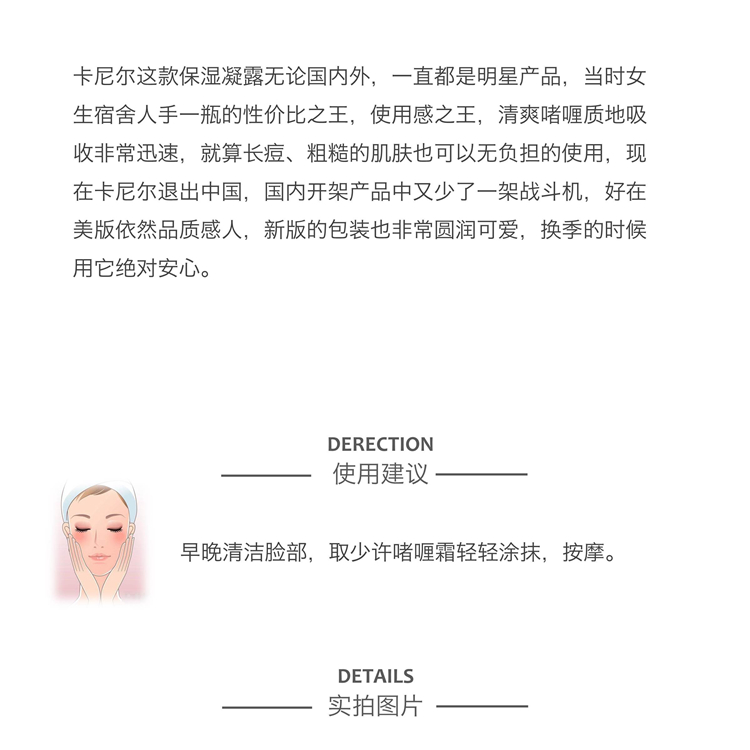 卡尼尔这款保湿凝露无论国内外，一直都是明星产品，当时女生宿舍人手一瓶的性价比之王，使用感之王，清爽啫喱质地吸收非常迅速，就算长痘、粗糙的肌肤也可以无负担的使用，现在卡尼尔退出中国，国内开架产品中又少了一架战斗机，好在美版依然品质感人，新版的包装也非常圆润可爱，换季的时候用它绝对安心。

DERECTION
使用建议

早晚清洁脸部，取少许啫喱霜轻轻涂抹，按摩。

DETAILS
实拍图片